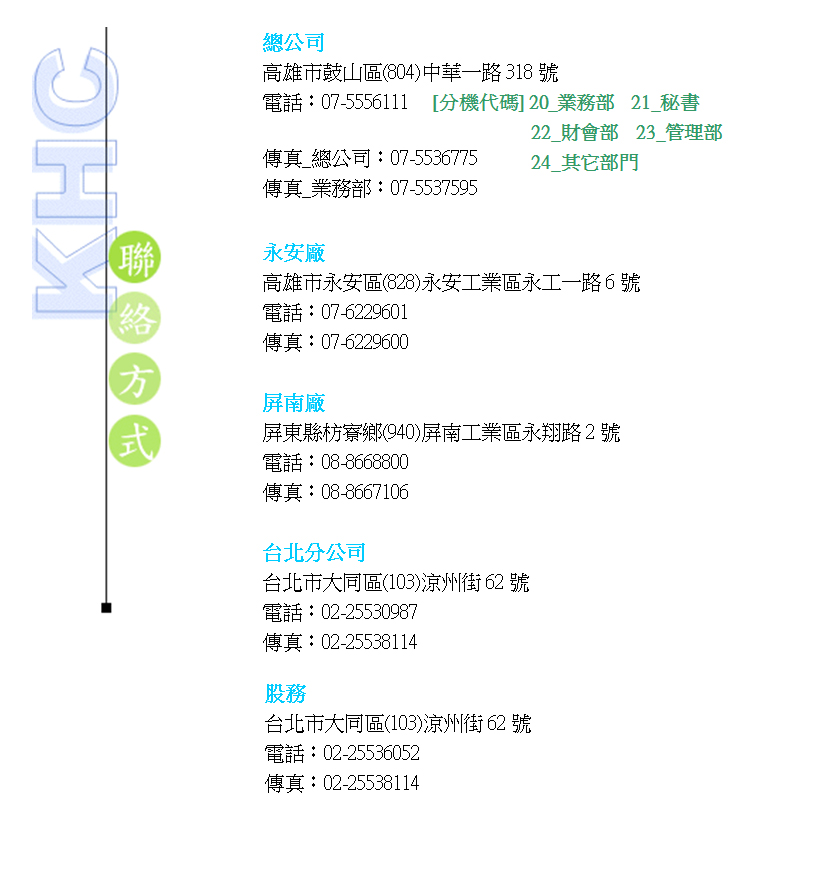 KHC

聯絡方式

總公司
高雄市鼓山區(804)中華一路 318 號
電話：07-5556111 [分機代碼] 20_業務部 21_秘書
22_財會部 23_管理部
24_其它部門
傳真_總公司：07-5536775
傳真_業務部：07-5537595

永安廠
高雄市永安區(828)永安工業區永工一路 6 號
電話：07-6229601
傳真：07-6229600

屏南廠
屏東縣枋寮鄉(940)屏南工業區永翔路 2 號
電話：08-8668800
傳真：08-8667106

台北分公司
台北市大同區(103)涼州街 62 號
電話：02-25530987
傳真：02-25538114

股務
台北市大同區(103)涼州街 62 號
電話：02-25536052
傳真：02-25538114